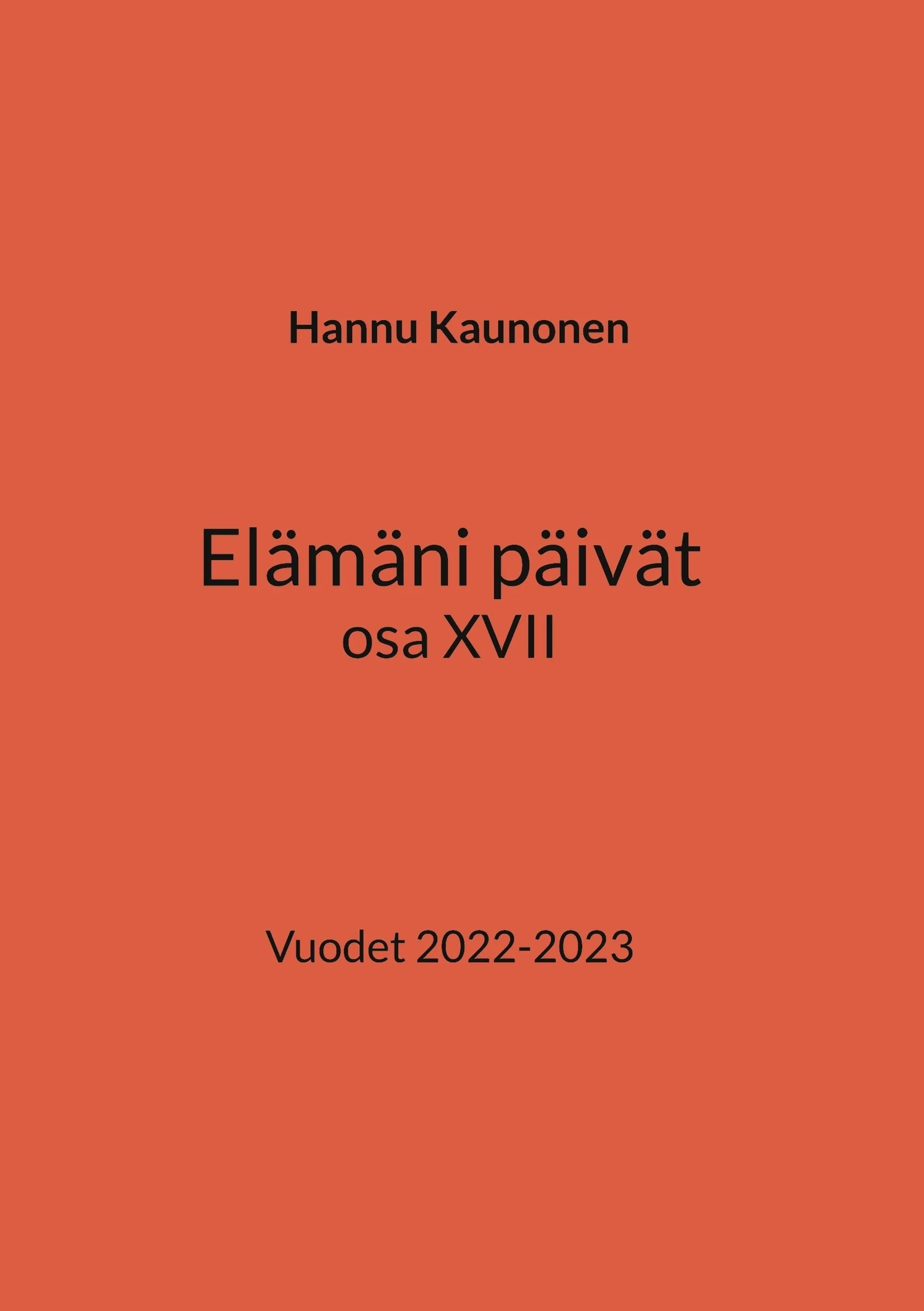 Hannu Kaunonen

Elämäni päivät
osa XVII

Vuodet 2022-2023